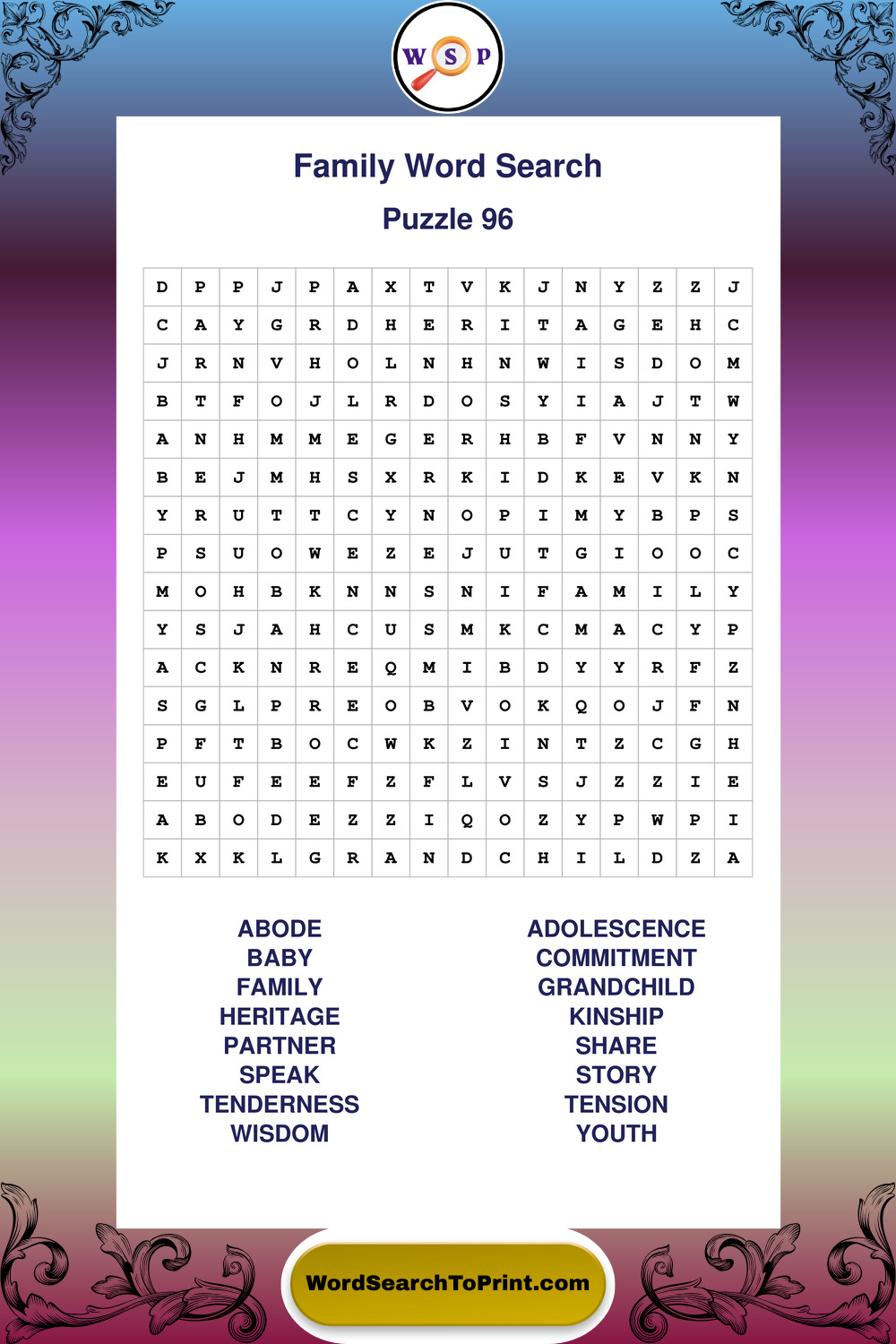 W S P

Family Word Search

Puzzle 96

| D | P | P | J | P | A | X | T | V | K | J | N | Y | Z | Z | J |
|---|---|---|---|---|---|---|---|---|---|---|---|---|---|---|---|
| C | A | Y | G | R | D | H | E | R | I | T | A | G | E | H | C |
| J | R | N | V | H | O | L | N | H | N | W | I | S | D | O | M |
| B | T | F | O | J | L | R | D | O | S | Y | I | A | J | T | W |
| A | N | H | M | M | E | G | E | R | H | B | F | V | N | N | Y |
| B | E | J | M | H | S | X | R | K | I | D | K | E | V | K | N |
| Y | R | U | T | T | C | Y | N | O | P | I | M | Y | B | P | S |
| P | S | U | O | W | E | Z | E | J | U | T | G | I | O | O | C |
| M | O | H | B | K | N | N | S | N | I | F | A | M | I | L | Y |
| Y | S | J | A | H | C | U | S | M | K | C | M | A | C | Y | P |
| A | C | K | N | R | E | Q | M | I | B | D | Y | Y | R | F | Z |
| S | G | L | P | R | E | O | B | V | O | K | Q | O | J | F | N |
| P | F | T | B | O | C | W | K | Z | I | N | T | Z | C | G | H |
| E | U | F | E | E | F | Z | F | L | V | S | J | Z | Z | I | E |
| A | B | O | D | E | Z | Z | I | Q | O | Z | Y | P | W | P | I |
| K | X | K | L | G | R | A | N | D | C | H | I | L | D | Z | A |

ABODE
BABY
FAMILY
HERITAGE
PARTNER
SPEAK
TENDERNESS
WISDOM

ADOLESCENCE
COMMITMENT
GRANDCHILD
KINSHIP
SHARE
STORY
TENSION
YOUTH

WordSearchToPrint.com